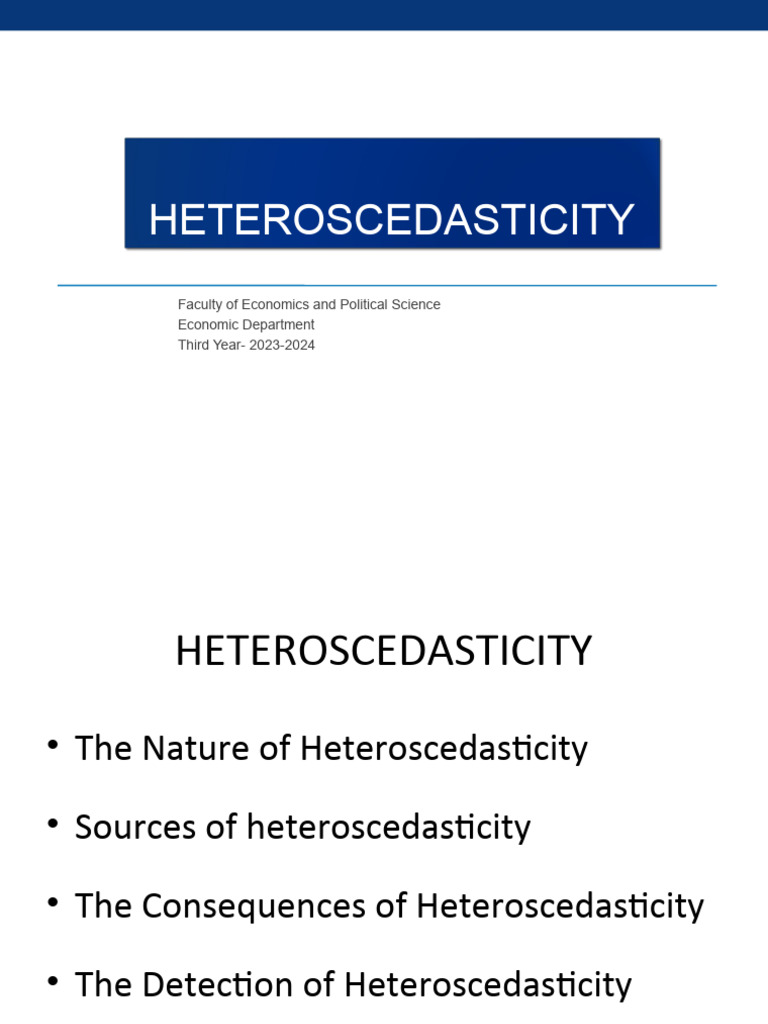 HETEROSCEDASTICITY

Faculty of Economics and Political Science
Economic Department
Third Year- 2023-2024

HETEROSCEDASTICITY

• The Nature of Heteroscedasticity
• Sources of heteroscedasticity
• The Consequences of Heteroscedasticity
• The Detection of Heteroscedasticity